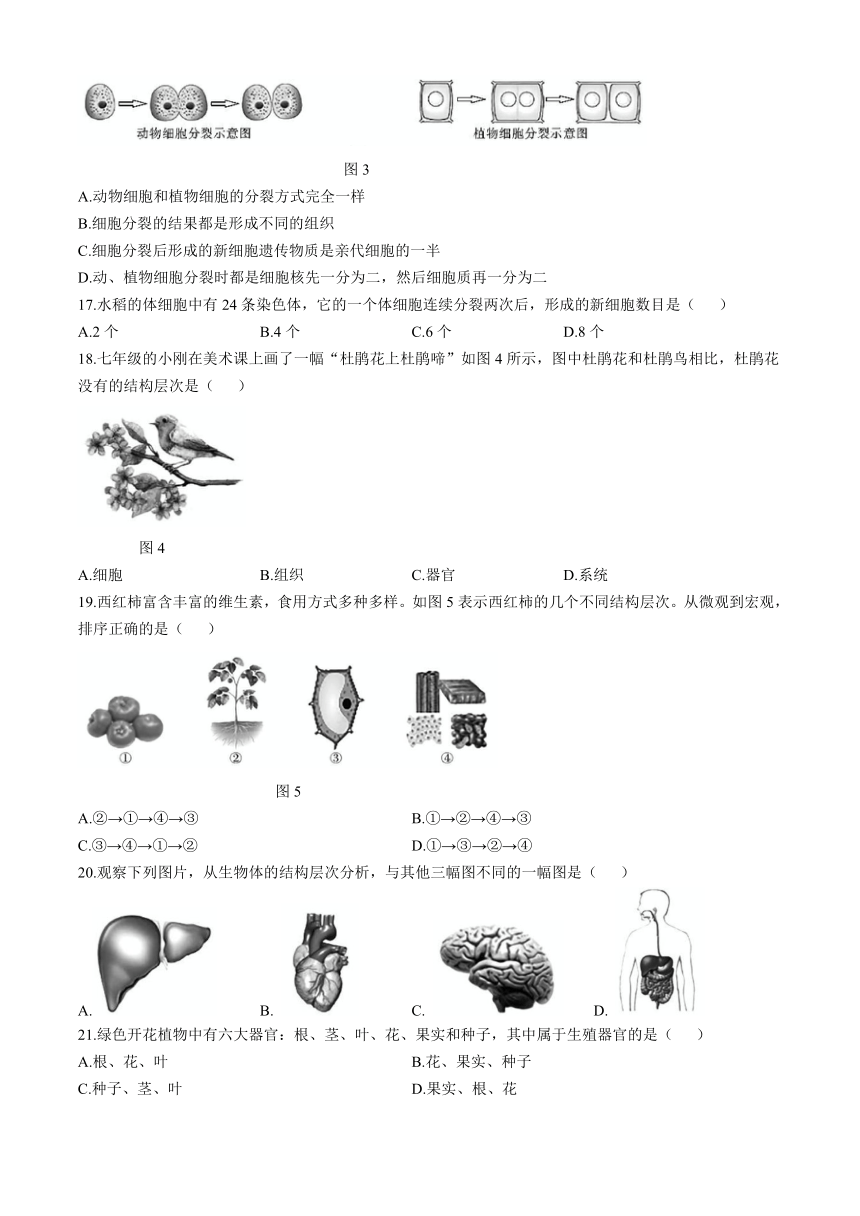 动物细胞分裂示意图

植物细胞分裂示意图

图 3

A.动物细胞和植物细胞的分裂方式完全一样

B.细胞分裂的结果都是形成不同的组织

C.细胞分裂后形成的新细胞遗传物质是亲代细胞的一半

D.动、植物细胞分裂时都是细胞核先一分为二，然后细胞质再一分为二

17.水稻的体细胞中有 24 条染色体，它的一个体细胞连续分裂两次后，形成的新细胞数目是（　　）

A.2 个　　B.4 个　　C.6 个　　D.8 个

18.七年级的小刚在美术课上画了一幅“杜鹃花上杜鹃啼”如图 4 所示，图中杜鹃花和杜鹃鸟相比，杜鹃花没有的结构层次是（　　）

图 4

A.细胞　　B.组织　　C.器官　　D.系统

19.西红柿富含丰富的维生素，食用方式多种多样。如图 5 表示西红柿的几个不同结构层次。从微观到宏观，排序正确的是（　　）

①　②　③　④

图 5

A.②→①→④→③　　B.①→②→④→③

C.③→④→①→②　　D.①→③→②→④

20.观察下列图片，从生物体的结构层次分析，与其他三幅图不同的一幅图是（　　）

A.　　B.　　C.　　D.

21.绿色开花植物中有六大器官：根、茎、叶、花、果实和种子，其中属于生殖器官的是（　　）

A.根、花、叶　　B.花、果实、种子

C.种子、茎、叶　　D.果实、根、花